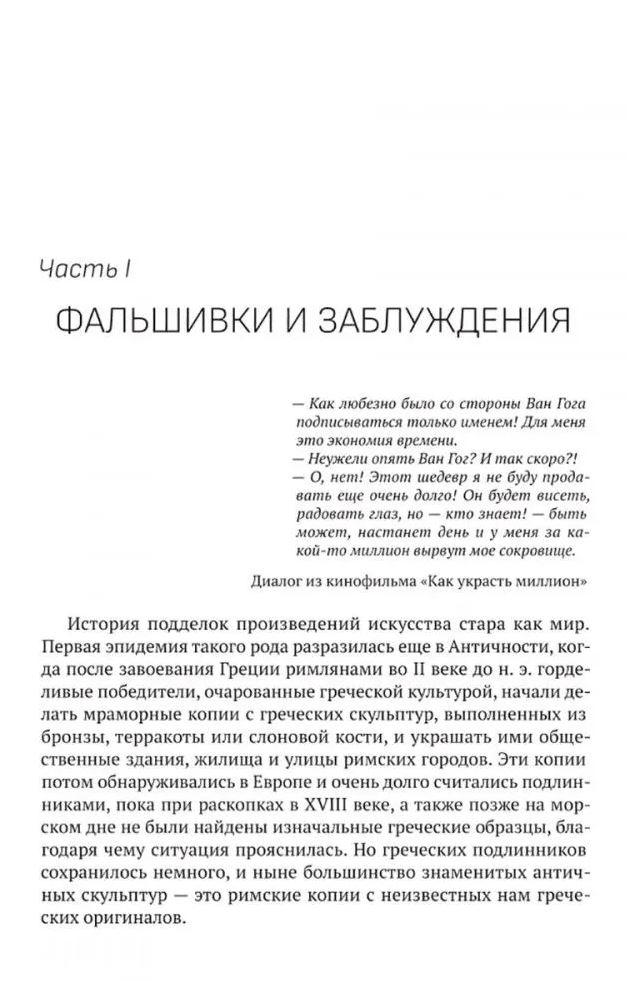 Часть I

ФАЛЬШИВКИ И ЗАБЛУЖДЕНИЯ

— Как любезно было со стороны Ван Гога подписываться только именем! Для меня это экономия времени.
— Неужели опять Ван Гог? И так скоро?!
— О, нет! Этот шедевр я не буду продавать еще очень долго! Он будет висеть, радовать глаз, но — кто знает! — быть может, настанет день и у меня за какой-то миллион вырвут мое сокровище.

Диалог из кинофильма «Как украсть миллион»

История подделок произведений искусства стара как мир. Первая эпидемия такого рода разразилась еще в Античности, когда после завоевания Греции римлянами во II веке до н. э. горделивые победители, очарованные греческой культурой, начали делать мраморные копии с греческих скульптур, выполненных из бронзы, терракоты или слоновой кости, и украшать ими общественные здания, жилища и улицы римских городов. Эти копии потом обнаруживались в Европе и очень долго считались подлинниками, пока при раскопках в XVIII веке, а также позже на морском дне не были найдены изначальные греческие образцы, благодаря чему ситуация прояснилась. Но греческих подлинников сохранилось немного, и ныне большинство знаменитых античных скульптур — это римские копии с неизвестных нам греческих оригиналов.